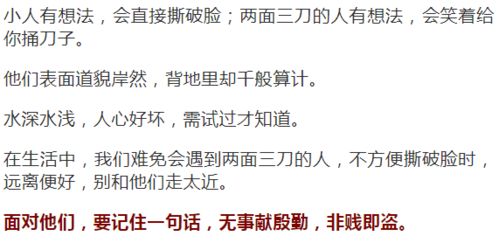 小人有想法，会直接撕破脸；两面三刀的人有想法，会笑着给你捅刀子。

他们表面道貌岸然，背地里却千般算计。

水深水浅，人心好坏，需试过才知道。

在生活中，我们难免会遇到两面三刀的人，不方便撕破脸时，远离便好，别和他们走太近。

面对他们，要记住一句话，无事献殷勤，非贱即盗。